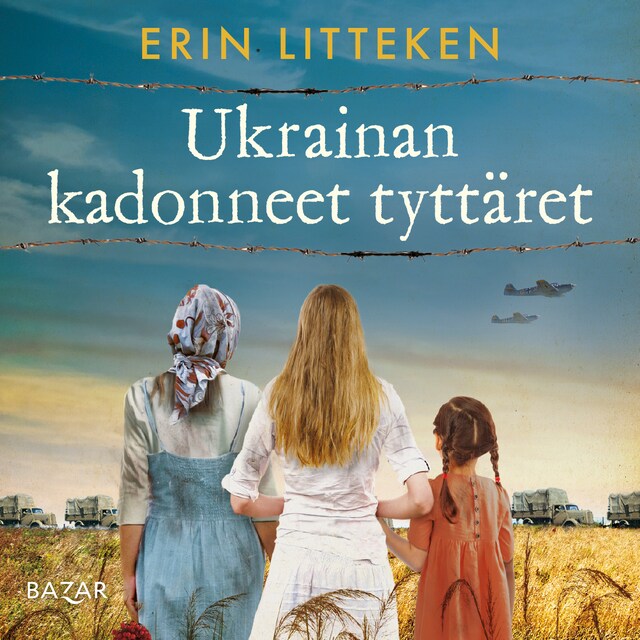 ERIN LITTEKEN

Ukrainan kadonneet tyttäret

BAZAR